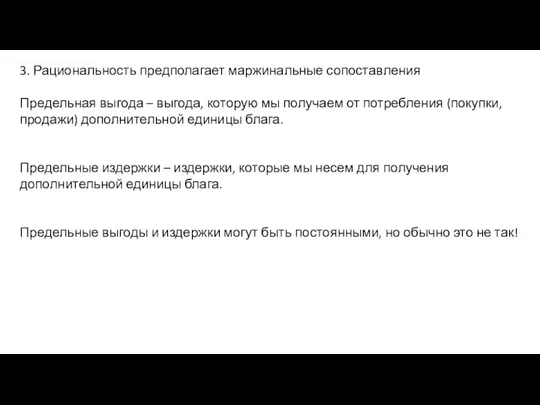 3. Рациональность предполагает маржинальные сопоставления

Предельная выгода – выгода, которую мы получаем от потребления (покупки, продажи) дополнительной единицы блага.

Предельные издержки – издержки, которые мы несем для получения дополнительной единицы блага.

Предельные выгоды и издержки могут быть постоянными, но обычно это не так!